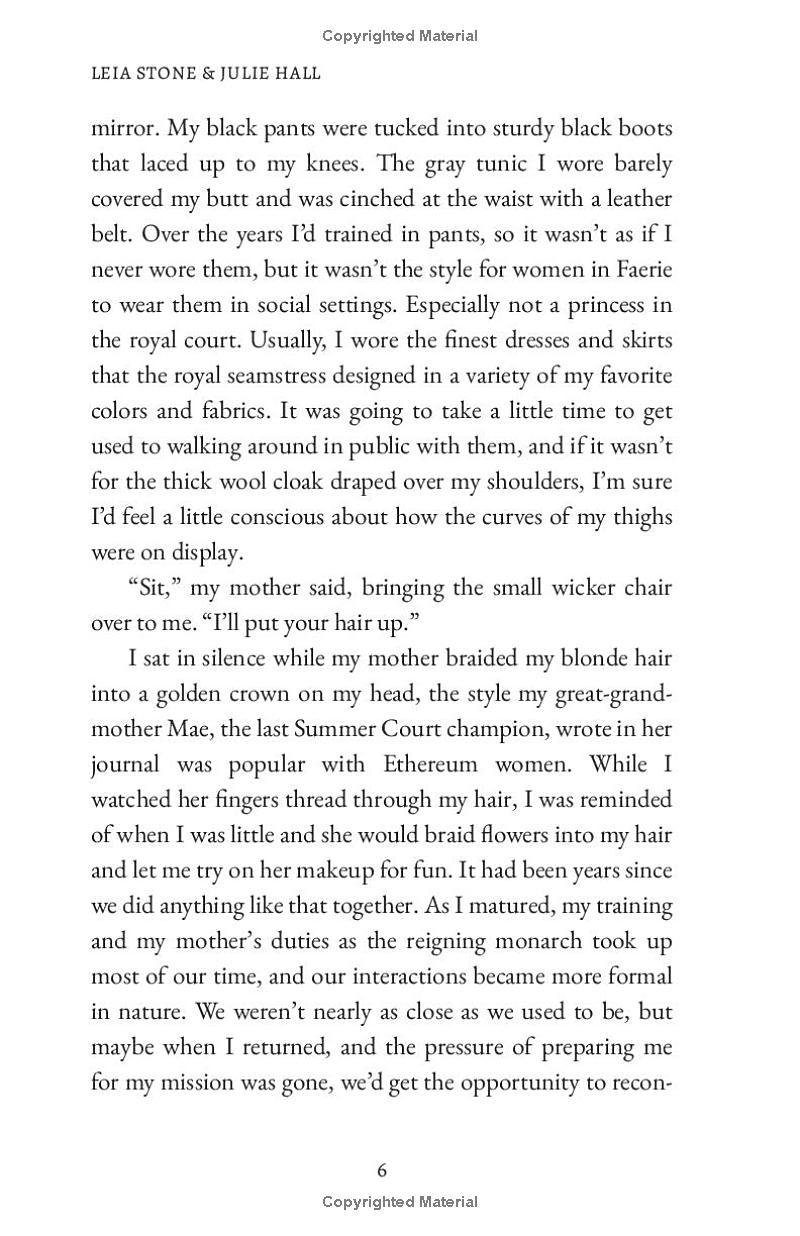 Copyrighted Material

LEIA STONE & JULIE HALL

mirror. My black pants were tucked into sturdy black boots that laced up to my knees. The gray tunic I wore barely covered my butt and was cinched at the waist with a leather belt. Over the years I'd trained in pants, so it wasn't as if I never wore them, but it wasn't the style for women in Faerie to wear them in social settings. Especially not a princess in the royal court. Usually, I wore the finest dresses and skirts that the royal seamstress designed in a variety of my favorite colors and fabrics. It was going to take a little time to get used to walking around in public with them, and if it wasn't for the thick wool cloak draped over my shoulders, I'm sure I'd feel a little conscious about how the curves of my thighs were on display.

"Sit," my mother said, bringing the small wicker chair over to me. "I'll put your hair up."

I sat in silence while my mother braided my blonde hair into a golden crown on my head, the style my great-grandmother Mae, the last Summer Court champion, wrote in her journal was popular with Ethereum women. While I watched her fingers thread through my hair, I was reminded of when I was little and she would braid flowers into my hair and let me try on her makeup for fun. It had been years since we did anything like that together. As I matured, my training and my mother's duties as the reigning monarch took up most of our time, and our interactions became more formal in nature. We weren't nearly as close as we used to be, but maybe when I returned, and the pressure of preparing me for my mission was gone, we'd get the opportunity to recon-

6

Copyrighted Material